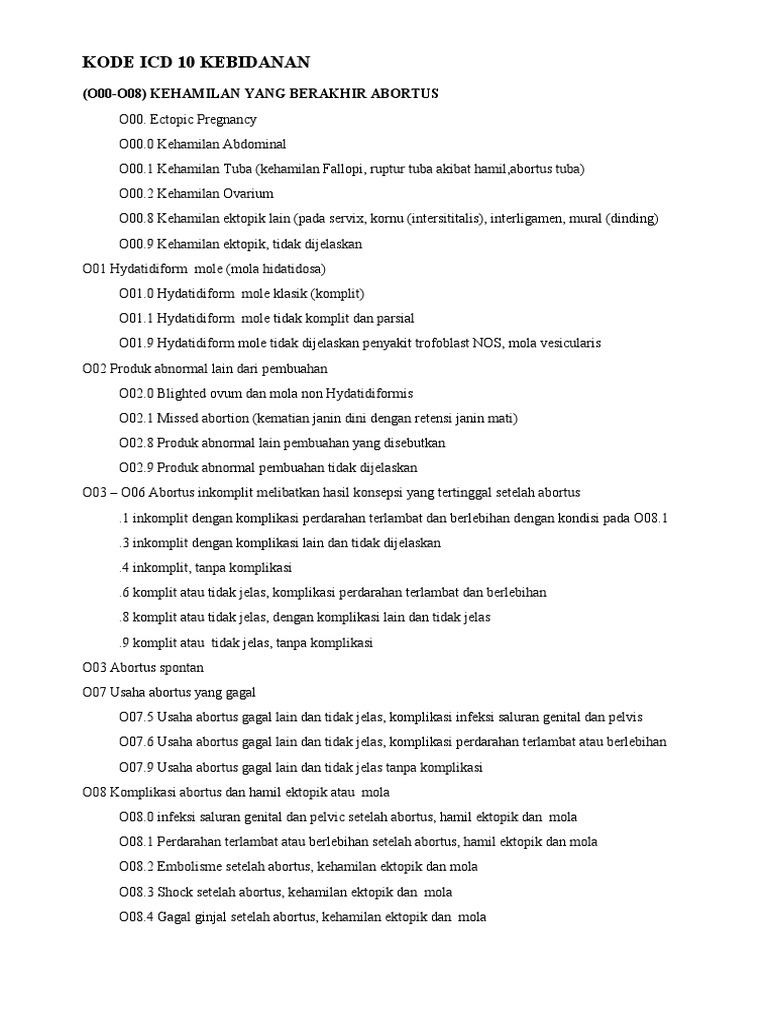 KODE ICD 10 KEBIDANAN

(O00-O08) KEHAMILAN YANG BERAKHIR ABORTUS

O00. Ectopic Pregnancy

O00.0 Kehamilan Abdominal

O00.1 Kehamilan Tuba (kehamilan Fallopi, ruptur tuba akibat hamil,abortus tuba)

O00.2 Kehamilan Ovarium

O00.8 Kehamilan ektopik lain (pada servix, kornu (intersititalis), interligamen, mural (dinding)

O00.9 Kehamilan ektopik, tidak dijelaskan

O01 Hydatidiform mole (mola hidatidosa)

O01.0 Hydatidiform mole klasik (komplit)

O01.1 Hydatidiform mole tidak komplit dan parsial

O01.9 Hydatidiform mole tidak dijelaskan penyakit trofoblast NOS, mola vesicularis

O02 Produk abnormal lain dari pembuahan

O02.0 Blighted ovum dan mola non Hydatidiformis

O02.1 Missed abortion (kematian janin dini dengan retensi janin mati)

O02.8 Produk abnormal lain pembuahan yang disebutkan

O02.9 Produk abnormal pembuahan tidak dijelaskan

O03 – O06 Abortus inkomplit melibatkan hasil konsepsi yang tertinggal setelah abortus

.1 inkomplit dengan komplikasi perdarahan terlambat dan berlebihan dengan kondisi pada O08.1

.3 inkomplit dengan komplikasi lain dan tidak dijelaskan

.4 inkomplit, tanpa komplikasi

.6 komplit atau tidak jelas, komplikasi perdarahan terlambat dan berlebihan

.8 komplit atau tidak jelas, dengan komplikasi lain dan tidak jelas

.9 komplit atau tidak jelas, tanpa komplikasi

O03 Abortus spontan

O07 Usaha abortus yang gagal

O07.5 Usaha abortus gagal lain dan tidak jelas, komplikasi infeksi saluran genital dan pelvis

O07.6 Usaha abortus gagal lain dan tidak jelas, komplikasi perdarahan terlambat atau berlebihan

O07.9 Usaha abortus gagal lain dan tidak jelas tanpa komplikasi

O08 Komplikasi abortus dan hamil ektopik atau mola

O08.0 infeksi saluran genital dan pelvic setelah abortus, hamil ektopik dan mola

O08.1 Perdarahan terlambat atau berlebihan setelah abortus, hamil ektopik dan mola

O08.2 Embolisme setelah abortus, kehamilan ektopik dan mola

O08.3 Shock setelah abortus, kehamilan ektopik dan mola

O08.4 Gagal ginjal setelah abortus, kehamilan ektopik dan mola